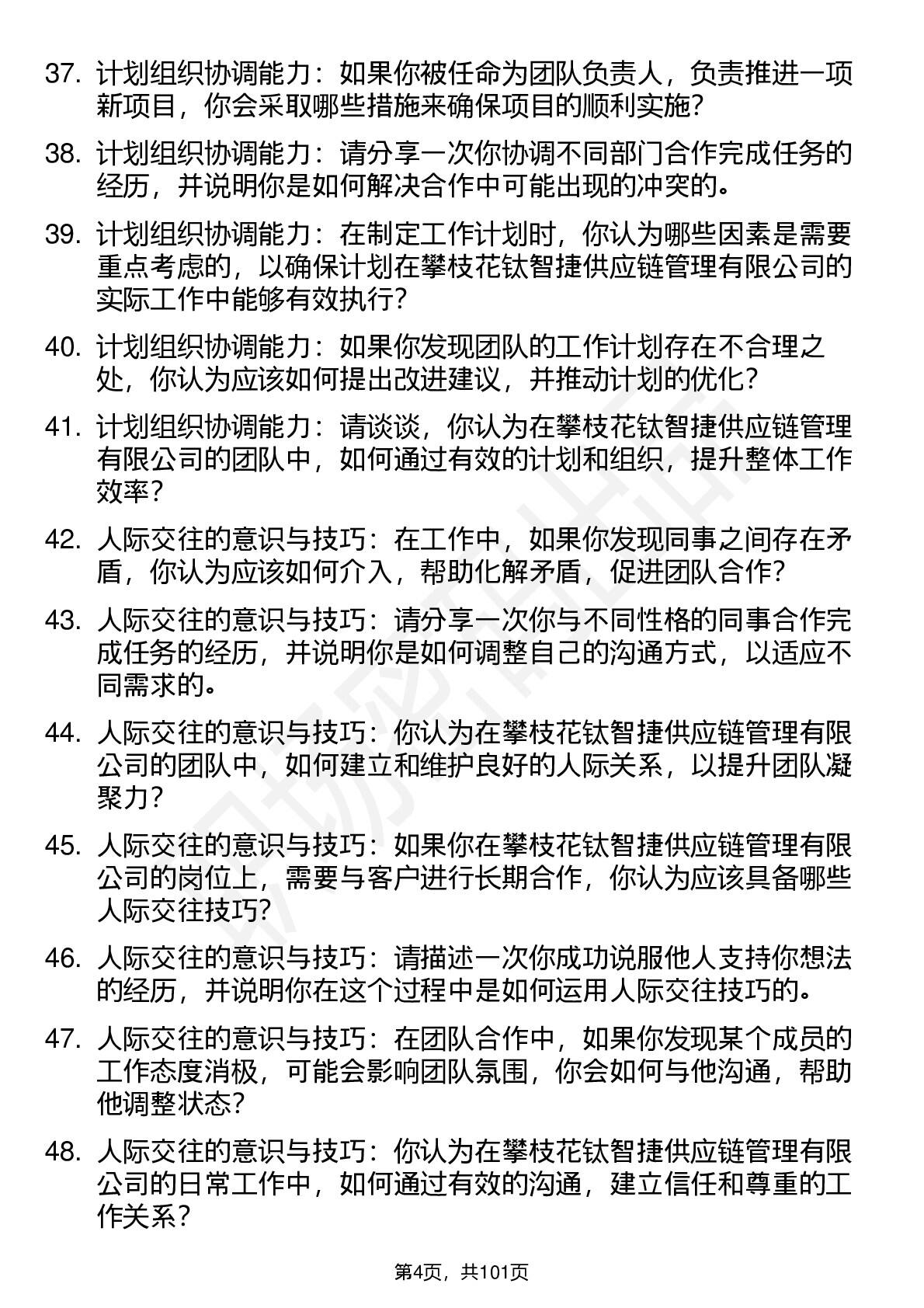 37. 计划组织协调能力：如果你被任命为团队负责人，负责推进一项新项目，你会采取哪些措施来确保项目的顺利实施？

38. 计划组织协调能力：请分享一次你协调不同部门合作完成任务的经历，并说明你是如何解决合作中可能出现的冲突的。

39. 计划组织协调能力：在制定工作计划时，你认为哪些因素是需要重点考虑的，以确保计划在攀枝花钛智捷供应链管理有限公司的实际工作中能够有效执行？

40. 计划组织协调能力：如果你发现团队的工作计划存在不合理之处，你认为应该如何提出改进建议，并推动计划的优化？

41. 计划组织协调能力：请谈谈，你认为在攀枝花钛智捷供应链管理有限公司的团队中，如何通过有效的计划和组织，提升整体工作效率？

42. 人际交往的意识与技巧：在工作中，如果你发现同事之间存在矛盾，你认为应该如何介入，帮助化解矛盾，促进团队合作？

43. 人际交往的意识与技巧：请分享一次你与不同性格的同事合作完成任务的经历，并说明你是如何调整自己的沟通方式，以适应不同需求的。

44. 人际交往的意识与技巧：你认为在攀枝花钛智捷供应链管理有限公司的团队中，如何建立和维护良好的人际关系，以提升团队凝聚力？

45. 人际交往的意识与技巧：如果你在攀枝花钛智捷供应链管理有限公司的岗位上，需要与客户进行长期合作，你认为应该具备哪些人际交往技巧？

46. 人际交往的意识与技巧：请描述一次你成功说服他人支持你想法的经历，并说明你在这个过程中是如何运用人际交往技巧的。

47. 人际交往的意识与技巧：在团队合作中，如果你发现某个成员的工作态度消极，可能会影响团队氛围，你会如何与他沟通，帮助他调整状态？

48. 人际交往的意识与技巧：你认为在攀枝花钛智捷供应链管理有限公司的日常工作中，如何通过有效的沟通，建立信任和尊重的工作关系？

第4页，共101页